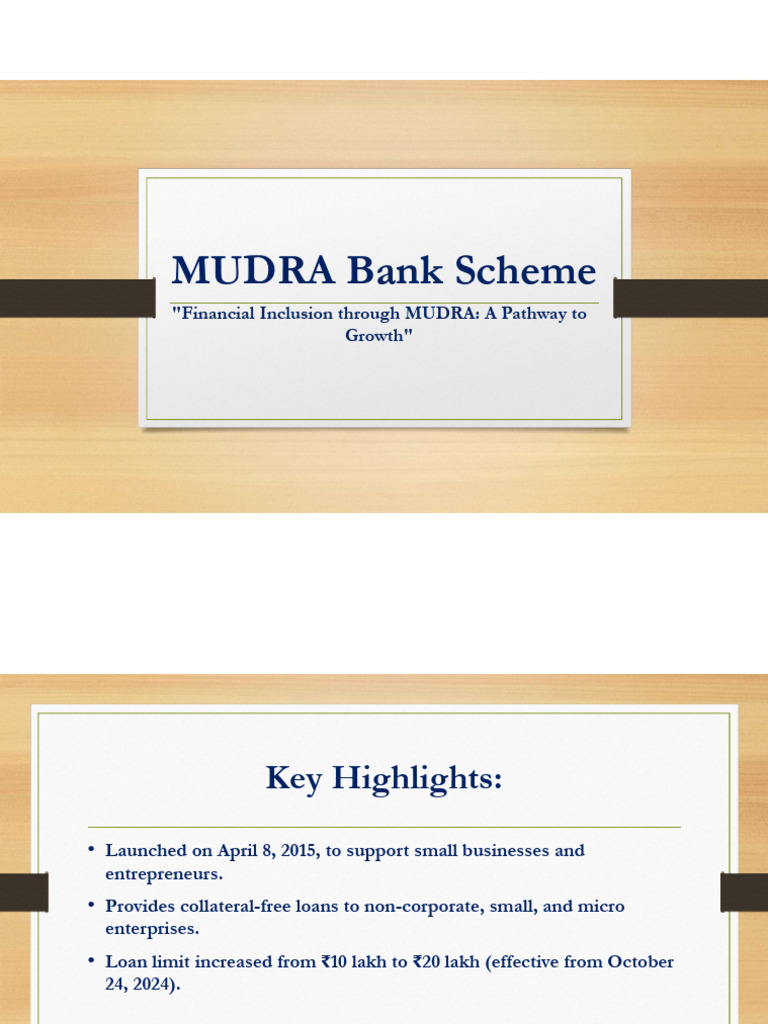 MUDRA Bank Scheme

"Financial Inclusion through MUDRA: A Pathway to Growth"

Key Highlights:

• Launched on April 8, 2015, to support small businesses and entrepreneurs.

• Provides collateral-free loans to non-corporate, small, and micro enterprises.

• Loan limit increased from ₹10 lakh to ₹20 lakh (effective from October 24, 2024).